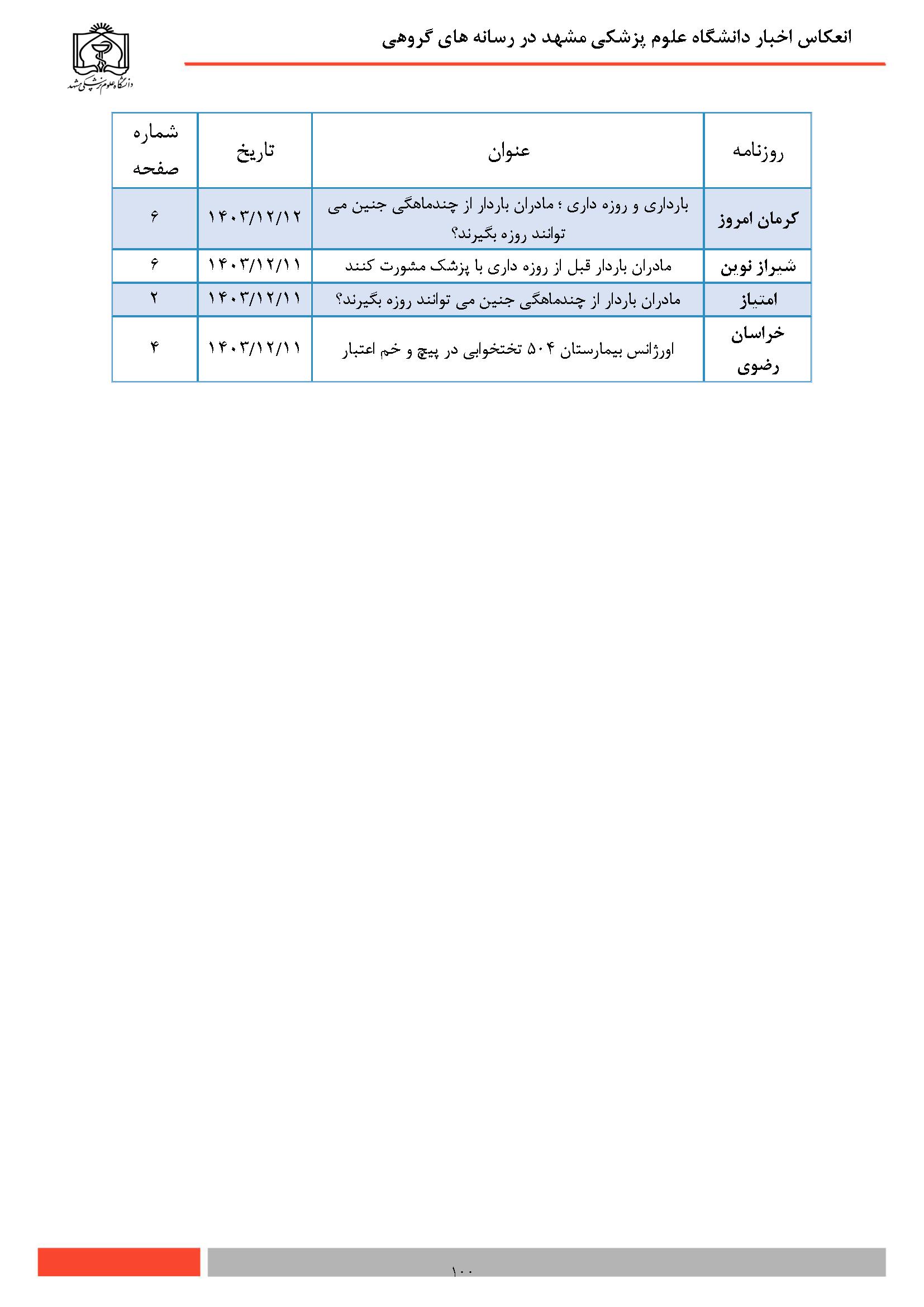 انعکاس اخبار دانشگاه علوم پزشکی مشهد در رسانه های گروهی

دانشگاه علوم پزشکی مشهد

| روزنامه | عنوان | تاریخ | شماره صفحه |
|---|---|---|---|
| کرمان امروز | بارداری و روزه داری ؛ مادران باردار از چندماهگی جنین می توانند روزه بگیرند؟ | ۱۴۰۳/۱۲/۱۲ | ۶ |
| شیراز نوین | مادران باردار قبل از روزه داری با پزشک مشورت کنند | ۱۴۰۳/۱۲/۱۱ | ۶ |
| امتیاز | مادران باردار از چندماهگی جنین می توانند روزه بگیرند؟ | ۱۴۰۳/۱۲/۱۱ | ۲ |
| خراسان رضوی | اورژانس بیمارستان ۵۰۴ تختخوابی در پیچ و خم اعتبار | ۱۴۰۳/۱۲/۱۱ | ۴ |

۱۰۰